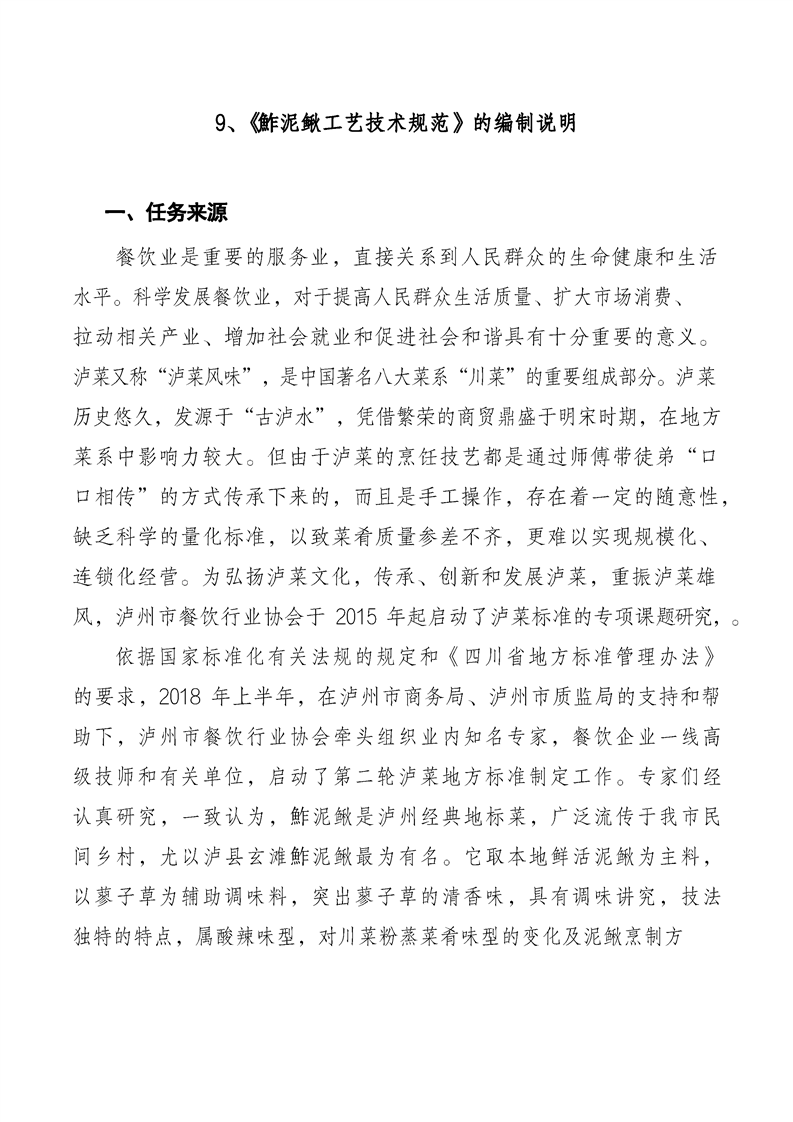 9、《鲊泥鳅工艺技术规范》的编制说明

一、任务来源

餐饮业是重要的服务业，直接关系到人民群众的生命健康和生活水平。科学发展餐饮业，对于提高人民群众生活质量、扩大市场消费、拉动相关产业、增加社会就业和促进社会和谐具有十分重要的意义。泸菜又称“泸菜风味”，是中国著名八大菜系“川菜”的重要组成部分。泸菜历史悠久，发源于“古泸水”，凭借繁荣的商贸鼎盛于明宋时期，在地方菜系中影响力较大。但由于泸菜的烹饪技艺都是通过师傅带徒弟“口口相传”的方式传承下来的，而且是手工操作，存在着一定的随意性，缺乏科学的量化标准，以致菜肴质量参差不齐，更难以实现规模化、连锁化经营。为弘扬泸菜文化，传承、创新和发展泸菜，重振泸菜雄风，泸州市餐饮行业协会于 2015 年起启动了泸菜标准的专项课题研究，。

依据国家标准化有关法规的规定和《四川省地方标准管理办法》的要求，2018 年上半年，在泸州市商务局、泸州市质监局的支持和帮助下，泸州市餐饮行业协会牵头组织业内知名专家，餐饮企业一线高级技师和有关单位，启动了第二轮泸菜地方标准制定工作。专家们经认真研究，一致认为，鲊泥鳅是泸州经典地标菜，广泛流传于我市民间乡村，尤以泸县玄滩鲊泥鳅最为有名。它取本地鲜活泥鳅为主料，以蓼子草为辅助调味料，突出蓼子草的清香味，具有调味讲究，技法独特的特点，属酸辣味型，对川菜粉蒸菜肴味型的变化及泥鳅烹制方